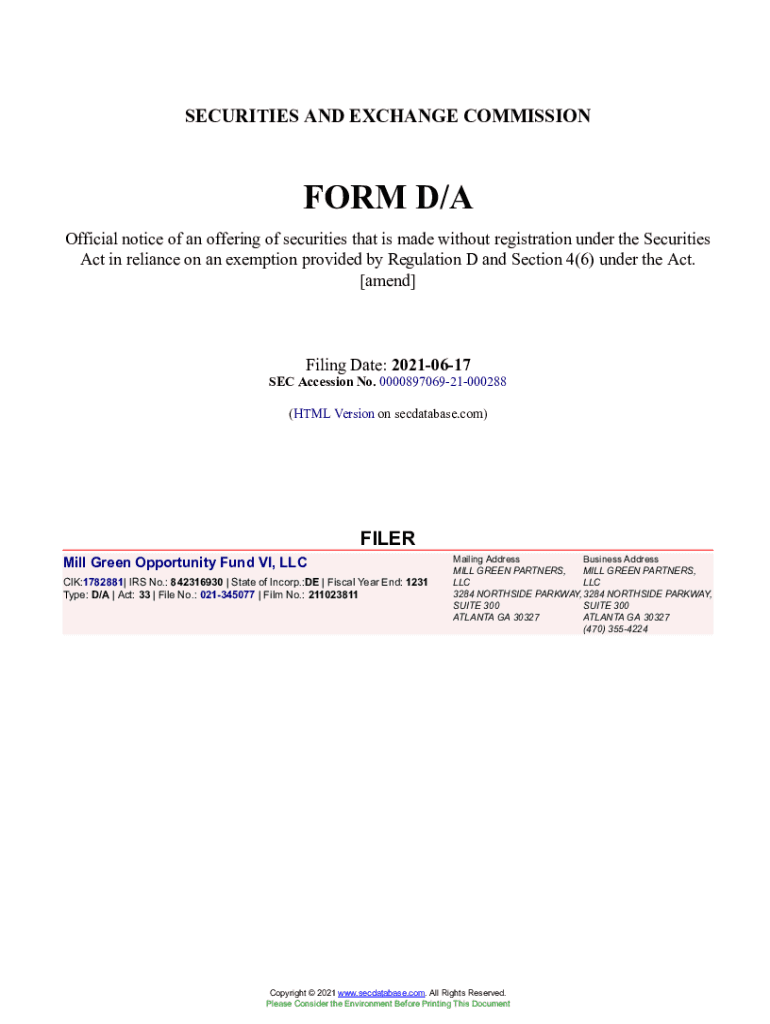 SECURITIES AND EXCHANGE COMMISSION

FORM D/A

Official notice of an offering of securities that is made without registration under the Securities Act in reliance on an exemption provided by Regulation D and Section 4(6) under the Act.
[amend]

Filing Date: 2021-06-17
SEC Accession No. 0000897069-21-000288

(HTML Version on secdatabase.com)

FILER

Mill Green Opportunity Fund VI, LLC
CIK:1782881| IRS No.: 842316930 | State of Incorp.:DE | Fiscal Year End: 1231
Type: D/A | Act: 33 | File No.: 021-345077 | Film No.: 211023811

Mailing Address
MILL GREEN PARTNERS, LLC
3284 NORTHSIDE PARKWAY, SUITE 300
ATLANTA GA 30327

Business Address
MILL GREEN PARTNERS, LLC
3284 NORTHSIDE PARKWAY, SUITE 300
ATLANTA GA 30327
(470) 355-4224

Copyright © 2021 www.secdatabase.com. All Rights Reserved.
Please Consider the Environment Before Printing This Document